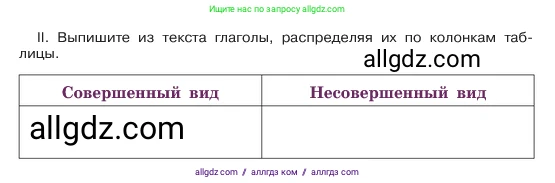 Ищите нас по запросу allgdz.com

II. Выпишите из текста глаголы, распределяя их по колонкам таблицы.

allgdz.com

| Совершенный вид | Несовершенный вид |
|---|---|
| allgdz.com | |

allgdz com / аллгдз ком / аллгдз com